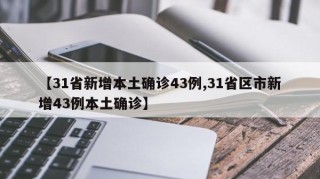 【31省新增本土确诊43例,31省区市新增43例本土确诊】